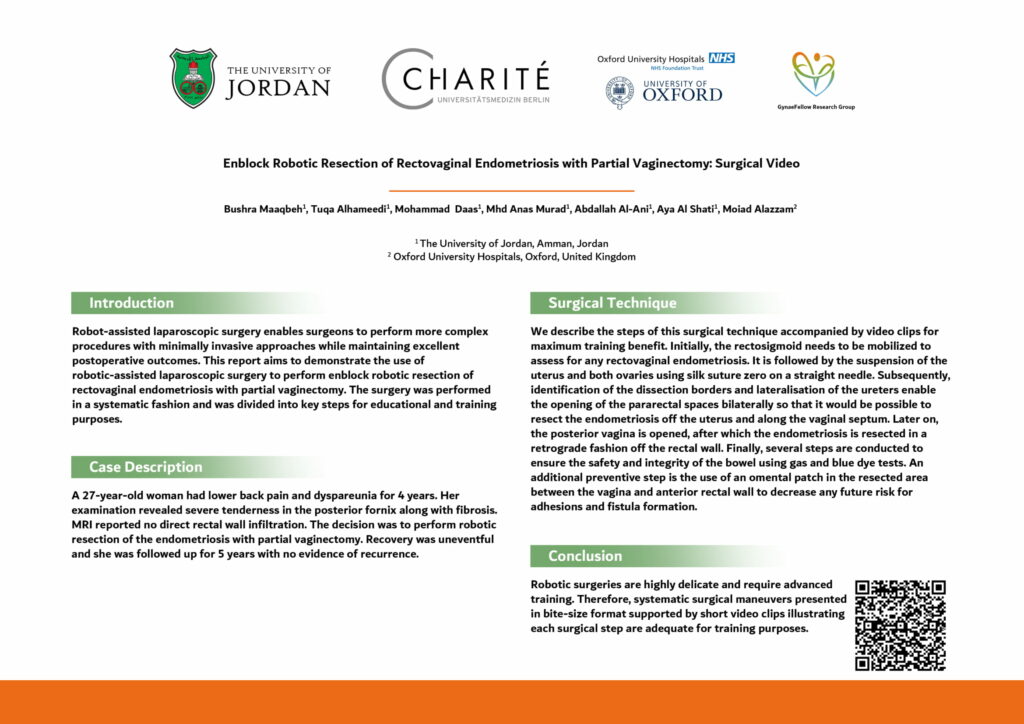 THE UNIVERSITY OF JORDAN

CHARITÉ UNIVERSITÄTSMEDIZIN BERLIN

Oxford University Hospitals NHS
NHS Foundation Trust

UNIVERSITY OF OXFORD

GynaeFellow Research Group

Enblock Robotic Resection of Rectovaginal Endometriosis with Partial Vaginectomy: Surgical Video

Bushra Maaqbeh$^1$, Tuqa Alhameedi$^1$, Mohammad Daas$^1$, Mhd Anas Murad$^1$, Abdallah Al-Ani$^1$, Aya Al Shati$^1$, Moiad Alazzam$^2$

$^1$ The University of Jordan, Amman, Jordan
$^2$ Oxford University Hospitals, Oxford, United Kingdom

Introduction

Robot-assisted laparoscopic surgery enables surgeons to perform more complex procedures with minimally invasive approaches while maintaining excellent postoperative outcomes. This report aims to demonstrate the use of robotic-assisted laparoscopic surgery to perform enblock robotic resection of rectovaginal endometriosis with partial vaginectomy. The surgery was performed in a systematic fashion and was divided into key steps for educational and training purposes.

Case Description

A 27-year-old woman had lower back pain and dyspareunia for 4 years. Her examination revealed severe tenderness in the posterior fornix along with fibrosis. MRI reported no direct rectal wall infiltration. The decision was to perform robotic resection of the endometriosis with partial vaginectomy. Recovery was uneventful and she was followed up for 5 years with no evidence of recurrence.

Surgical Technique

We describe the steps of this surgical technique accompanied by video clips for maximum training benefit. Initially, the rectosigmoid needs to be mobilized to assess for any rectovaginal endometriosis. It is followed by the suspension of the uterus and both ovaries using silk suture zero on a straight needle. Subsequently, identification of the dissection borders and lateralisation of the ureters enable the opening of the pararectal spaces bilaterally so that it would be possible to resect the endometriosis off the uterus and along the vaginal septum. Later on, the posterior vagina is opened, after which the endometriosis is resected in a retrograde fashion off the rectal wall. Finally, several steps are conducted to ensure the safety and integrity of the bowel using gas and blue dye tests. An additional preventive step is the use of an omental patch in the resected area between the vagina and anterior rectal wall to decrease any future risk for adhesions and fistula formation.

Conclusion

Robotic surgeries are highly delicate and require advanced training. Therefore, systematic surgical maneuvers presented in bite-size format supported by short video clips illustrating each surgical step are adequate for training purposes.